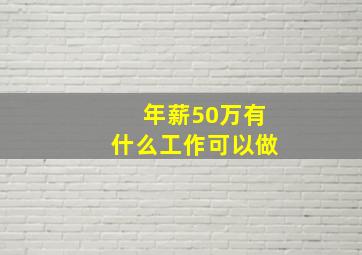 年薪50万有
什么工作可以做